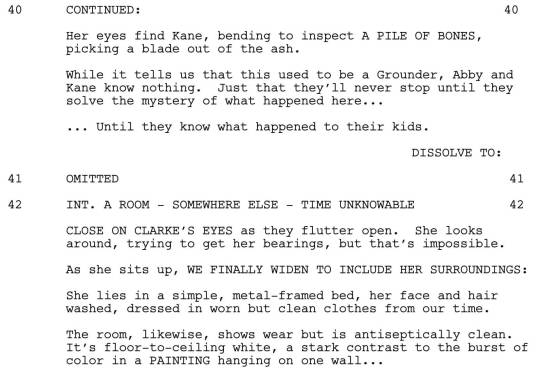 40 CONTINUED: 40

Her eyes find Kane, bending to inspect A PILE OF BONES, picking a blade out of the ash.

While it tells us that this used to be a Grounder, Abby and Kane know nothing. Just that they'll never stop until they solve the mystery of what happened here...

... Until they know what happened to their kids.

DISSOLVE TO:

41 OMITTED 41

42 INT. A ROOM - SOMEWHERE ELSE - TIME UNKNOWABLE 42

CLOSE ON CLARKE'S EYES as they flutter open. She looks around, trying to get her bearings, but that's impossible.

As she sits up, WE FINALLY WIDEN TO INCLUDE HER SURROUNDINGS:

She lies in a simple, metal-framed bed, her face and hair washed, dressed in worn but clean clothes from our time.

The room, likewise, shows wear but is antiseptically clean. It's floor-to-ceiling white, a stark contrast to the burst of color in a PAINTING hanging on one wall...